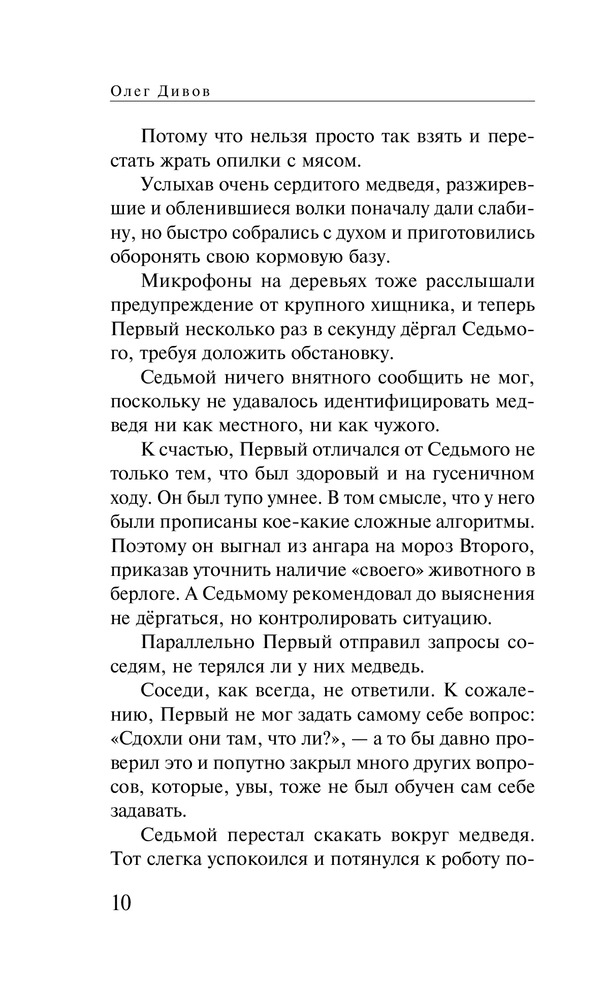 Олег Дивов

Потому что нельзя просто так взять и перестать жрать опилки с мясом.

Услыхав очень сердитого медведя, разжиревшие и обленившиеся волки поначалу дали слабину, но быстро собрались с духом и приготовились оборонять свою кормовую базу.

Микрофоны на деревьях тоже расслышали предупреждение от крупного хищника, и теперь Первый несколько раз в секунду дёргал Седьмого, требуя доложить обстановку.

Седьмой ничего внятного сообщить не мог, поскольку не удавалось идентифицировать медведя ни как местного, ни как чужого.

К счастью, Первый отличался от Седьмого не только тем, что был здоровый и на гусеничном ходу. Он был тупо умнее. В том смысле, что у него были прописаны кое-какие сложные алгоритмы. Поэтому он выгнал из ангара на мороз Второго, приказав уточнить наличие «своего» животного в берлоге. А Седьмому рекомендовал до выяснения не дёргаться, но контролировать ситуацию.

Параллельно Первый отправил запросы соседям, не терялся ли у них медведь.

Соседи, как всегда, не ответили. К сожалению, Первый не мог задать самому себе вопрос: «Сдохли они там, что ли?», — а то бы давно проверил это и попутно закрыл много других вопросов, которые, увы, тоже не был обучен сам себе задавать.

Седьмой перестал скакать вокруг медведя. Тот слегка успокоился и потянулся к роботу по-

10